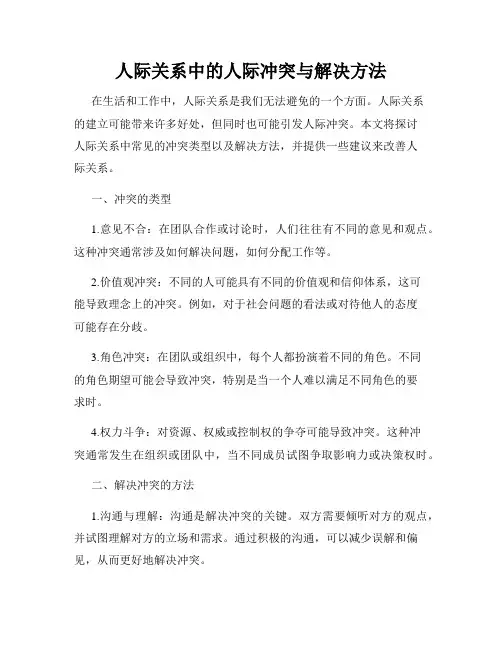 人际关系中的人际冲突与解决方法

在生活和工作中，人际关系是我们无法避免的一个方面。人际关系的建立可能带来许多好处，但同时也可能引发人际冲突。本文将探讨人际关系中常见的冲突类型以及解决方法，并提供一些建议来改善人际关系。

一、冲突的类型

1.意见不合：在团队合作或讨论时，人们往往有不同的意见和观点。这种冲突通常涉及如何解决问题，如何分配工作等。

2.价值观冲突：不同的人可能具有不同的价值观和信仰体系，这可能导致理念上的冲突。例如，对于社会问题的看法或对待他人的态度可能存在分歧。

3.角色冲突：在团队或组织中，每个人都扮演着不同的角色。不同的角色期望可能会导致冲突，特别是当一个人难以满足不同角色的要求时。

4.权力斗争：对资源、权威或控制权的争夺可能导致冲突。这种冲突通常发生在组织或团队中，当不同成员试图争取影响力或决策权时。

二、解决冲突的方法

1.沟通与理解：沟通是解决冲突的关键。双方需要倾听对方的观点，并试图理解对方的立场和需求。通过积极的沟通，可以减少误解和偏见，从而更好地解决冲突。